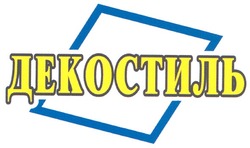 ДЕКОСТИЛЬ